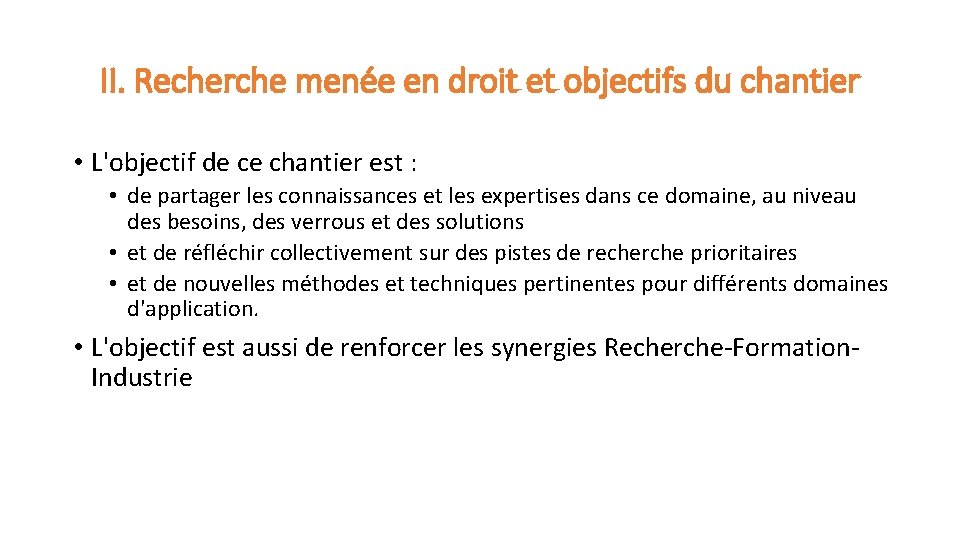 II. Recherche menée en droit et objectifs du chantier

• L'objectif de ce chantier est :

• de partager les connaissances et les expertises dans ce domaine, au niveau des besoins, des verrous et des solutions
• et de réfléchir collectivement sur des pistes de recherche prioritaires
• et de nouvelles méthodes et techniques pertinentes pour différents domaines d'application.

• L'objectif est aussi de renforcer les synergies Recherche-Formation-Industrie